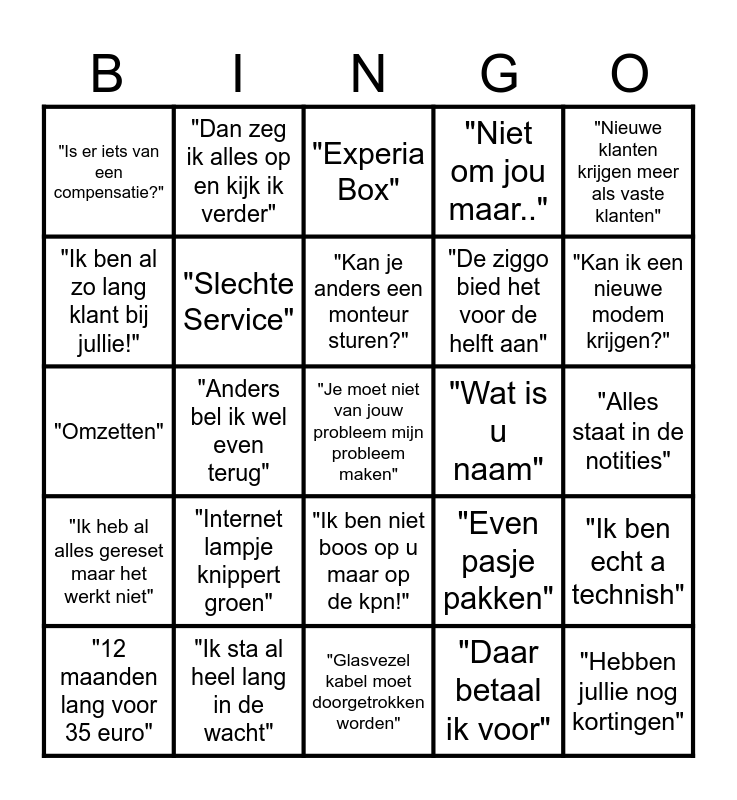 | B | I | N | G | O |
|---|---|---|---|---|
| "Is er iets van een compensatie?" | "Dan zeg ik alles op en kijk ik verder" | "Experia Box" | "Niet om jou maar.." | "Nieuwe klanten krijgen meer als vaste klanten" |
| "Ik ben al zo lang klant bij jullie!" | "Slechte Service" | "Kan je anders een monteur sturen?" | "De ziggo bied het voor de helft aan" | "Kan ik een nieuwe modem krijgen?" |
| "Omzetten" | "Anders bel ik wel even terug" | "Je moet niet van jouw probleem mijn probleem maken" | "Wat is u naam" | "Alles staat in de notities" |
| "Ik heb al alles gereset maar het werkt niet" | "Internet lampje knippert groen" | "Ik ben niet boos op u maar op de kpn!" | "Even pasje pakken" | "Ik ben echt a technish" |
| "12 maanden lang voor 35 euro" | "Ik sta al heel lang in de wacht" | "Glasvezel kabel moet doorgetrokken worden" | "Daar betaal ik voor" | "Hebben jullie nog kortingen" |